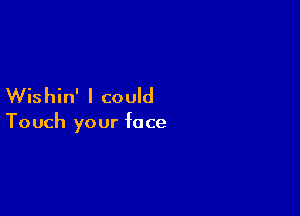 Wishin' I could
Touch your face